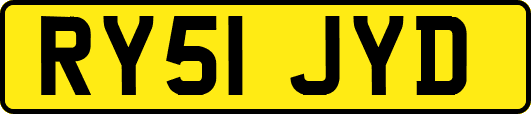 RY51 JYD